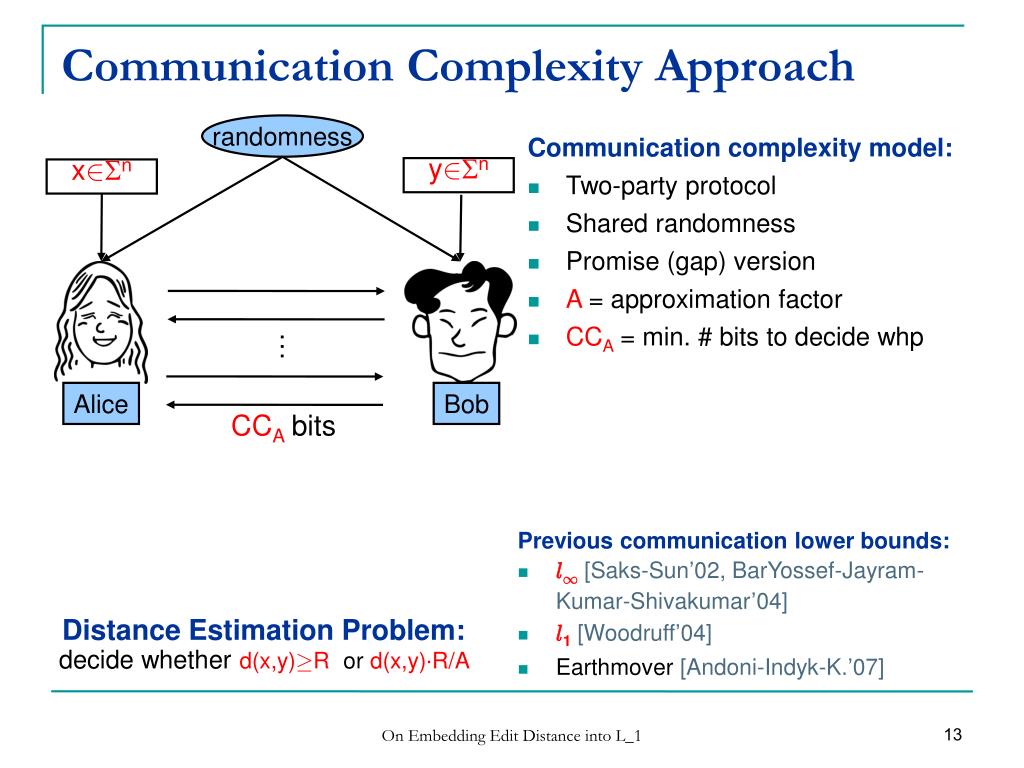 Communication Complexity Approach

randomness

$x\in\Sigma^n$

$y\in\Sigma^n$

⋮

Alice

Bob

$CC_A$ bits

Communication complexity model:

- Two-party protocol
- Shared randomness
- Promise (gap) version
- A = approximation factor
- $CC_A$ = min. # bits to decide whp

Previous communication lower bounds:

- $l_\infty$ [Saks-Sun'02, BarYossef-Jayram-Kumar-Shivakumar'04]
- $l_1$ [Woodruff'04]
- Earthmover [Andoni-Indyk-K.'07]

Distance Estimation Problem:
decide whether $d(x,y)\geq R$ or $d(x,y)\cdot R/A$

On Embedding Edit Distance into L_1

13